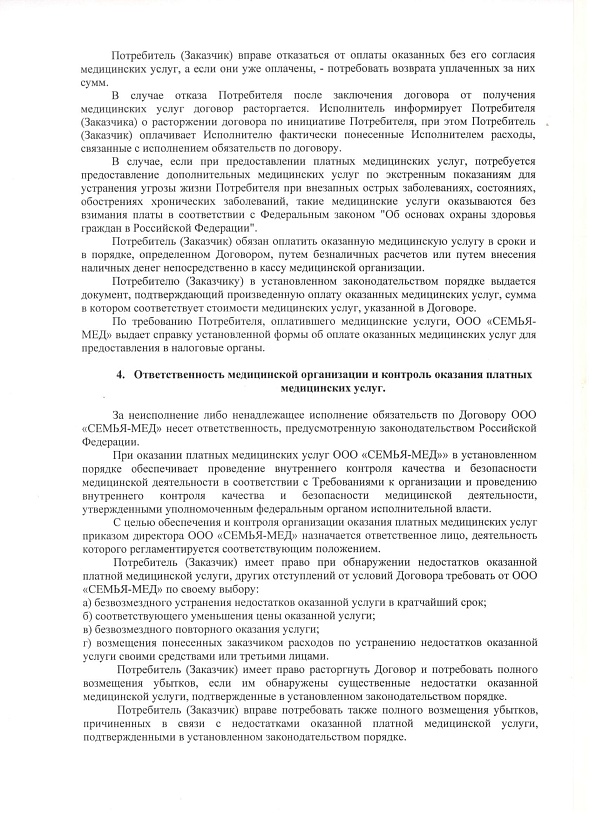 Потребитель (Заказчик) вправе отказаться от оплаты оказанных без его согласия медицинских услуг, а если они уже оплачены, - потребовать возврата уплаченных за них сумм.

В случае отказа Потребителя после заключения договора от получения медицинских услуг договор расторгается. Исполнитель информирует Потребителя (Заказчика) о расторжении договора по инициативе Потребителя, при этом Потребитель (Заказчик) оплачивает Исполнителю фактически понесенные Исполнителем расходы, связанные с исполнением обязательств по договору.

В случае, если при предоставлении платных медицинских услуг, потребуется предоставление дополнительных медицинских услуг по экстренным показаниям для устранения угрозы жизни Потребителя при внезапных острых заболеваниях, состояниях, обострениях хронических заболеваний, такие медицинские услуги оказываются без взимания платы в соответствии с Федеральным законом "Об основах охраны здоровья граждан в Российской Федерации".

Потребитель (Заказчик) обязан оплатить оказанную медицинскую услугу в сроки и в порядке, определенном Договором, путем безналичных расчетов или путем внесения наличных денег непосредственно в кассу медицинской организации.

Потребителю (Заказчику) в установленном законодательством порядке выдается документ, подтверждающий произведенную оплату оказанных медицинских услуг, сумма в котором соответствует стоимости медицинских услуг, указанной в Договоре.

По требованию Потребителя, оплатившего медицинские услуги, ООО «СЕМЬЯ-МЕД» выдает справку установленной формы об оплате оказанных медицинских услуг для предоставления в налоговые органы.

4. Ответственность медицинской организации и контроль оказания платных медицинских услуг.

За неисполнение либо ненадлежащее исполнение обязательств по Договору ООО «СЕМЬЯ-МЕД» несет ответственность, предусмотренную законодательством Российской Федерации.

При оказании платных медицинских услуг ООО «СЕМЬЯ-МЕД»» в установленном порядке обеспечивает проведение внутреннего контроля качества и безопасности медицинской деятельности в соответствии с Требованиями к организации и проведению внутреннего контроля качества и безопасности медицинской деятельности, утвержденными уполномоченным федеральным органом исполнительной власти.

С целью обеспечения и контроля организации оказания платных медицинских услуг приказом директора ООО «СЕМЬЯ-МЕД» назначается ответственное лицо, деятельность которого регламентируется соответствующим положением.

Потребитель (Заказчик) имеет право при обнаружении недостатков оказанной платной медицинской услуги, других отступлений от условий Договора требовать от ООО «СЕМЬЯ-МЕД» по своему выбору:
а) безвозмездного устранения недостатков оказанной услуги в кратчайший срок;
б) соответствующего уменьшения цены оказанной услуги;
в) безвозмездного повторного оказания услуги;
г) возмещения понесенных заказчиком расходов по устранению недостатков оказанной услуги своими средствами или третьими лицами.

Потребитель (Заказчик) имеет право расторгнуть Договор и потребовать полного возмещения убытков, если им обнаружены существенные недостатки оказанной медицинской услуги, подтвержденные в установленном законодательством порядке.

Потребитель (Заказчик) вправе потребовать также полного возмещения убытков, причиненных в связи с недостатками оказанной платной медицинской услуги, подтвержденными в установленном законодательством порядке.